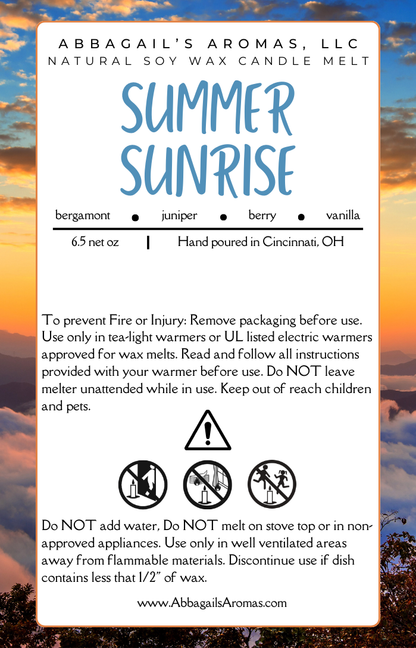 ABBAGAIL'S AROMAS, LLC
NATURAL SOY WAX CANDLE MELT

SUMMER SUNRISE

bergamont • juniper • berry • vanilla

6.5 net oz | Hand poured in Cincinnati, OH

To prevent Fire or Injury: Remove packaging before use. Use only in tea-light warmers or UL listed electric warmers approved for wax melts. Read and follow all instructions provided with your warmer before use. Do NOT leave melter unattended while in use. Keep out of reach children and pets.

Do NOT add water, Do NOT melt on stove top or in non-approved appliances. Use only in well ventilated areas away from flammable materials. Discontinue use if dish contains less that 1/2" of wax.

www.AbbagailsAromas.com